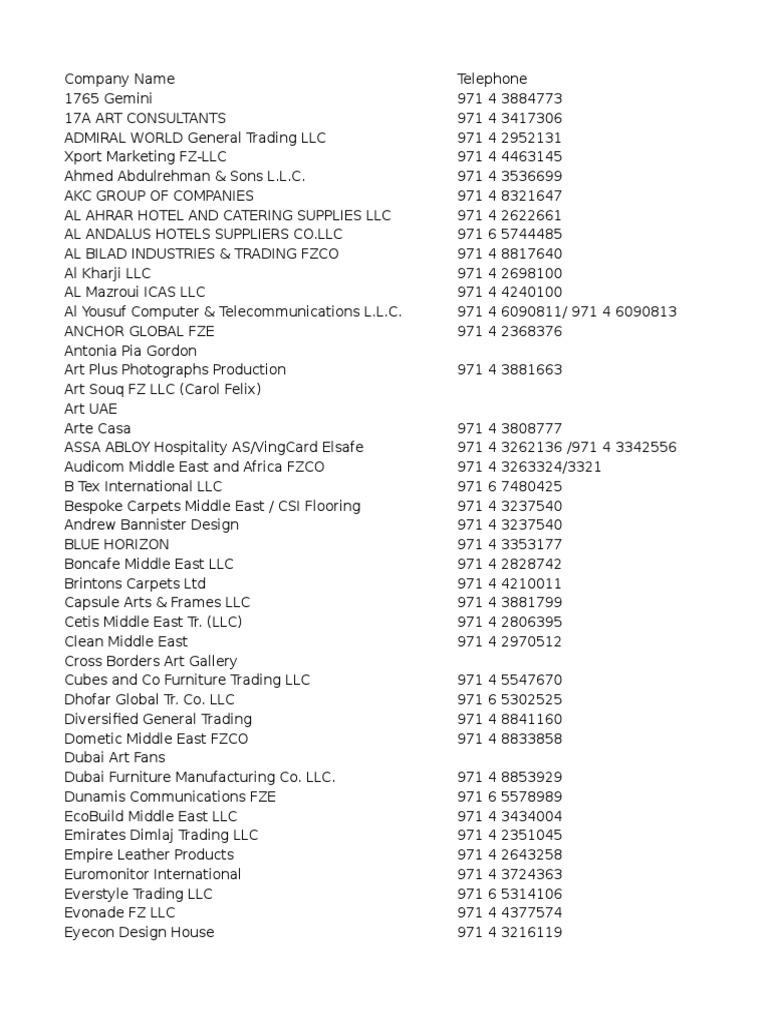 | Company Name | Telephone |
|---|---|
| 1765 Gemini | 971 4 3884773 |
| 17A ART CONSULTANTS | 971 4 3417306 |
| ADMIRAL WORLD General Trading LLC | 971 4 2952131 |
| Xport Marketing FZ-LLC | 971 4 4463145 |
| Ahmed Abdulrehman & Sons L.L.C. | 971 4 3536699 |
| AKC GROUP OF COMPANIES | 971 4 8321647 |
| AL AHRAR HOTEL AND CATERING SUPPLIES LLC | 971 4 2622661 |
| AL ANDALUS HOTELS SUPPLIERS CO.LLC | 971 6 5744485 |
| AL BILAD INDUSTRIES & TRADING FZCO | 971 4 8817640 |
| Al Kharji LLC | 971 4 2698100 |
| AL Mazroui ICAS LLC | 971 4 4240100 |
| Al Yousuf Computer & Telecommunications L.L.C. | 971 4 6090811/ 971 4 6090813 |
| ANCHOR GLOBAL FZE | 971 4 2368376 |
| Antonia Pia Gordon | |
| Art Plus Photographs Production | 971 4 3881663 |
| Art Souq FZ LLC (Carol Felix) | |
| Art UAE | |
| Arte Casa | 971 4 3808777 |
| ASSA ABLOY Hospitality AS/VingCard Elsafe | 971 4 3262136 /971 4 3342556 |
| Audicom Middle East and Africa FZCO | 971 4 3263324/3321 |
| B Tex International LLC | 971 6 7480425 |
| Bespoke Carpets Middle East / CSI Flooring | 971 4 3237540 |
| Andrew Bannister Design | 971 4 3237540 |
| BLUE HORIZON | 971 4 3353177 |
| Boncafe Middle East LLC | 971 4 2828742 |
| Brintons Carpets Ltd | 971 4 4210011 |
| Capsule Arts & Frames LLC | 971 4 3881799 |
| Cetis Middle East Tr. (LLC) | 971 4 2806395 |
| Clean Middle East | 971 4 2970512 |
| Cross Borders Art Gallery | |
| Cubes and Co Furniture Trading LLC | 971 4 5547670 |
| Dhofar Global Tr. Co. LLC | 971 6 5302525 |
| Diversified General Trading | 971 4 8841160 |
| Dometic Middle East FZCO | 971 4 8833858 |
| Dubai Art Fans | |
| Dubai Furniture Manufacturing Co. LLC. | 971 4 8853929 |
| Dunamis Communications FZE | 971 6 5578989 |
| EcoBuild Middle East LLC | 971 4 3434004 |
| Emirates Dimlaj Trading LLC | 971 4 2351045 |
| Empire Leather Products | 971 4 2643258 |
| Euromonitor International | 971 4 3724363 |
| Everstyle Trading LLC | 971 6 5314106 |
| Evonade FZ LLC | 971 4 4377574 |
| Eyecon Design House | 971 4 3216119 |